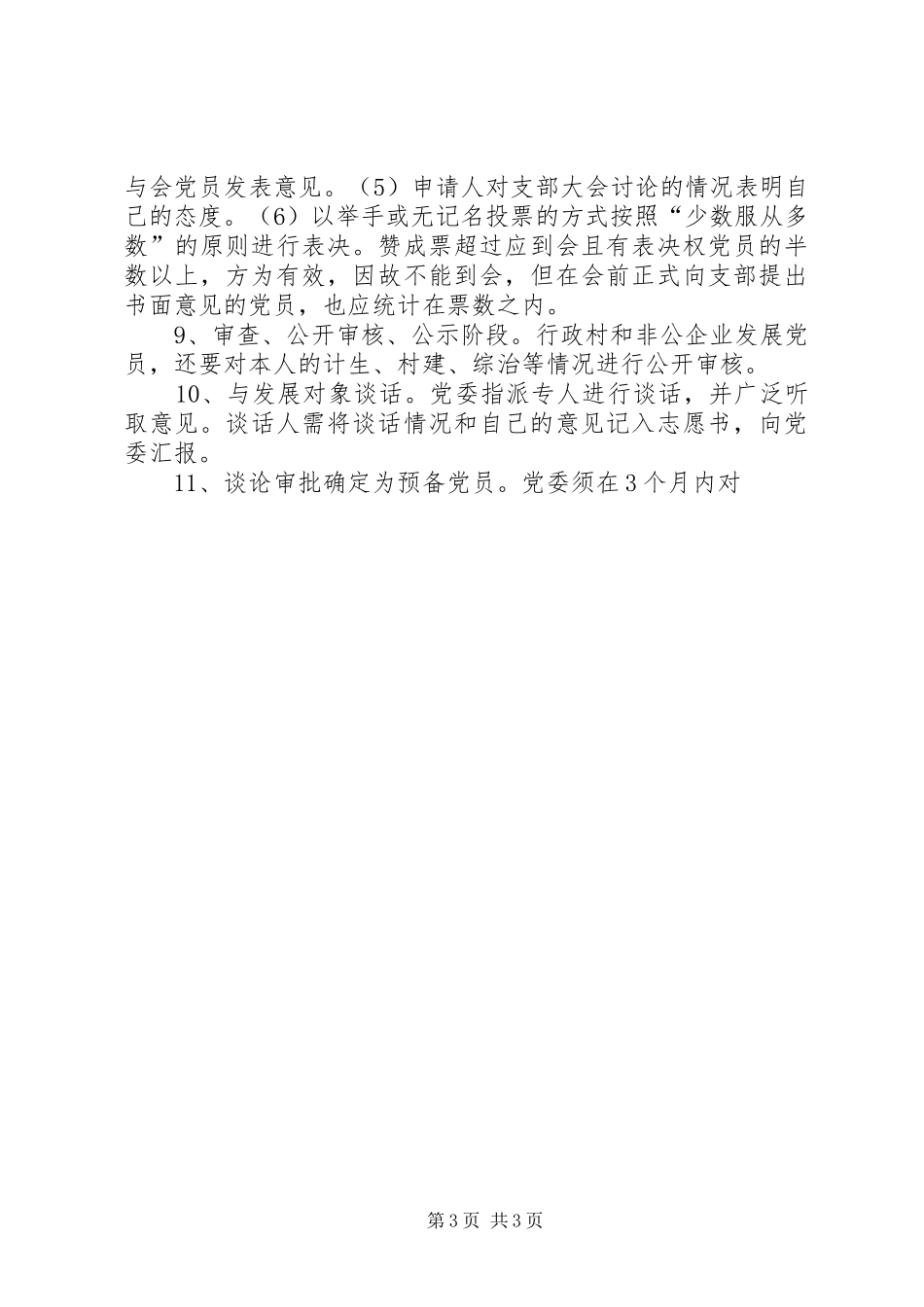 与会党员发表意见。（5）申请人对支部大会讨论的情况表明自己的态度。（6）以举手或无记名投票的方式按照“少数服从多数”的原则进行表决。赞成票超过应到会且有表决权党员的半数以上，方为有效，因故不能到会，但在会前正式向支部提出书面意见的党员，也应统计在票数之内。

9、审查、公开审核、公示阶段。行政村和非公企业发展党员，还要对本人的计生、村建、综治等情况进行公开审核。

10、与发展对象谈话。党委指派专人进行谈话，并广泛听取意见。谈话人需将谈话情况和自己的意见记入志愿书，向党委汇报。

11、谈论审批确定为预备党员。党委须在3个月内对

第3页 共3页